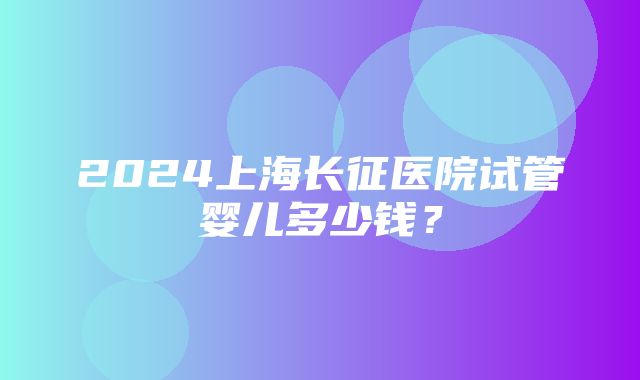 2024上海长征医院试管婴儿多少钱？